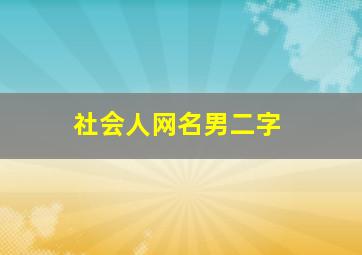 社会人网名男二字